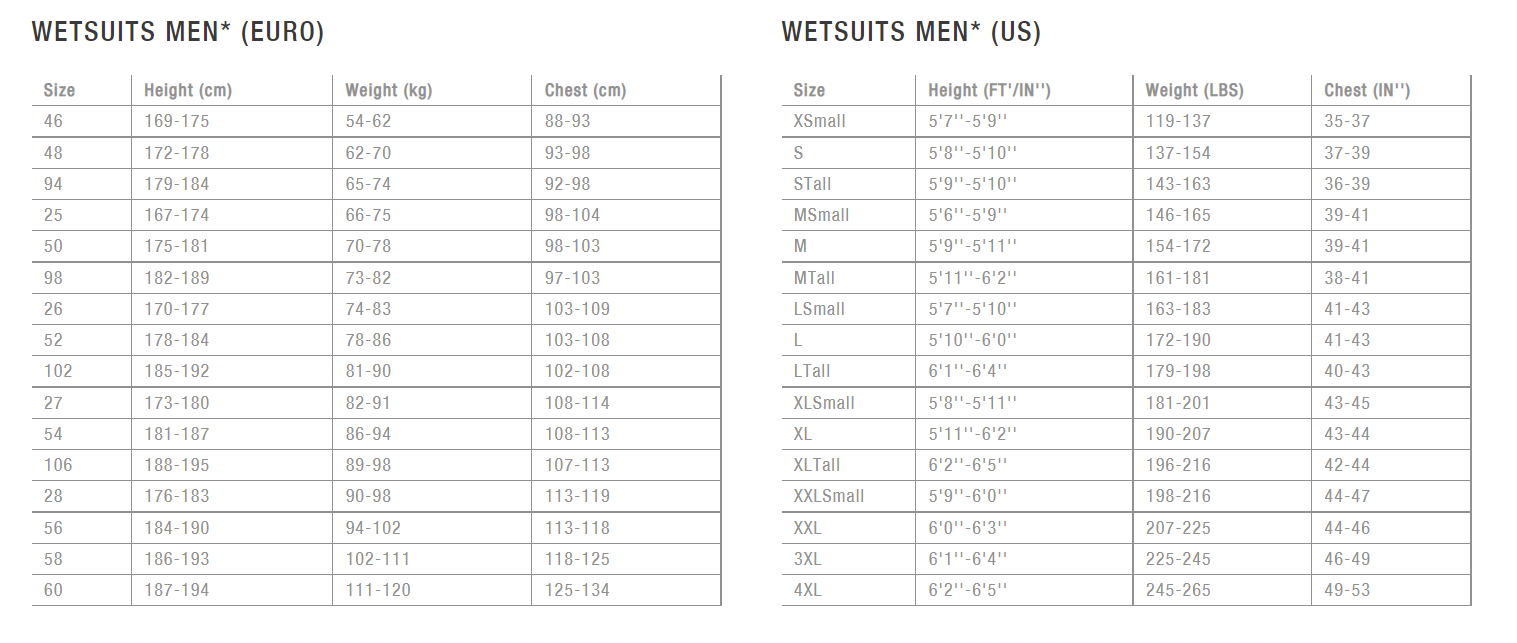 WETSUITS MEN* (EURO)

| Size | Height (cm) | Weight (kg) | Chest (cm) |
|---|---|---|---|
| 46 | 169-175 | 54-62 | 88-93 |
| 48 | 172-178 | 62-70 | 93-98 |
| 94 | 179-184 | 65-74 | 92-98 |
| 25 | 167-174 | 66-75 | 98-104 |
| 50 | 175-181 | 70-78 | 98-103 |
| 98 | 182-189 | 73-82 | 97-103 |
| 26 | 170-177 | 74-83 | 103-109 |
| 52 | 178-184 | 78-86 | 103-108 |
| 102 | 185-192 | 81-90 | 102-108 |
| 27 | 173-180 | 82-91 | 108-114 |
| 54 | 181-187 | 86-94 | 108-113 |
| 106 | 188-195 | 89-98 | 107-113 |
| 28 | 176-183 | 90-98 | 113-119 |
| 56 | 184-190 | 94-102 | 113-118 |
| 58 | 186-193 | 102-111 | 118-125 |
| 60 | 187-194 | 111-120 | 125-134 |

WETSUITS MEN* (US)

| Size | Height (FT'/IN'') | Weight (LBS) | Chest (IN'') |
|---|---|---|---|
| XSmall | 5'7''-5'9'' | 119-137 | 35-37 |
| S | 5'8''-5'10'' | 137-154 | 37-39 |
| STall | 5'9''-5'10'' | 143-163 | 36-39 |
| MSmall | 5'6''-5'9'' | 146-165 | 39-41 |
| M | 5'9''-5'11'' | 154-172 | 39-41 |
| MTall | 5'11''-6'2'' | 161-181 | 38-41 |
| LSmall | 5'7''-5'10'' | 163-183 | 41-43 |
| L | 5'10''-6'0'' | 172-190 | 41-43 |
| LTall | 6'1''-6'4'' | 179-198 | 40-43 |
| XLSmall | 5'8''-5'11'' | 181-201 | 43-45 |
| XL | 5'11''-6'2'' | 190-207 | 43-44 |
| XLTall | 6'2''-6'5'' | 196-216 | 42-44 |
| XXLSmall | 5'9''-6'0'' | 198-216 | 44-47 |
| XXL | 6'0''-6'3'' | 207-225 | 44-46 |
| 3XL | 6'1''-6'4'' | 225-245 | 46-49 |
| 4XL | 6'2''-6'5'' | 245-265 | 49-53 |